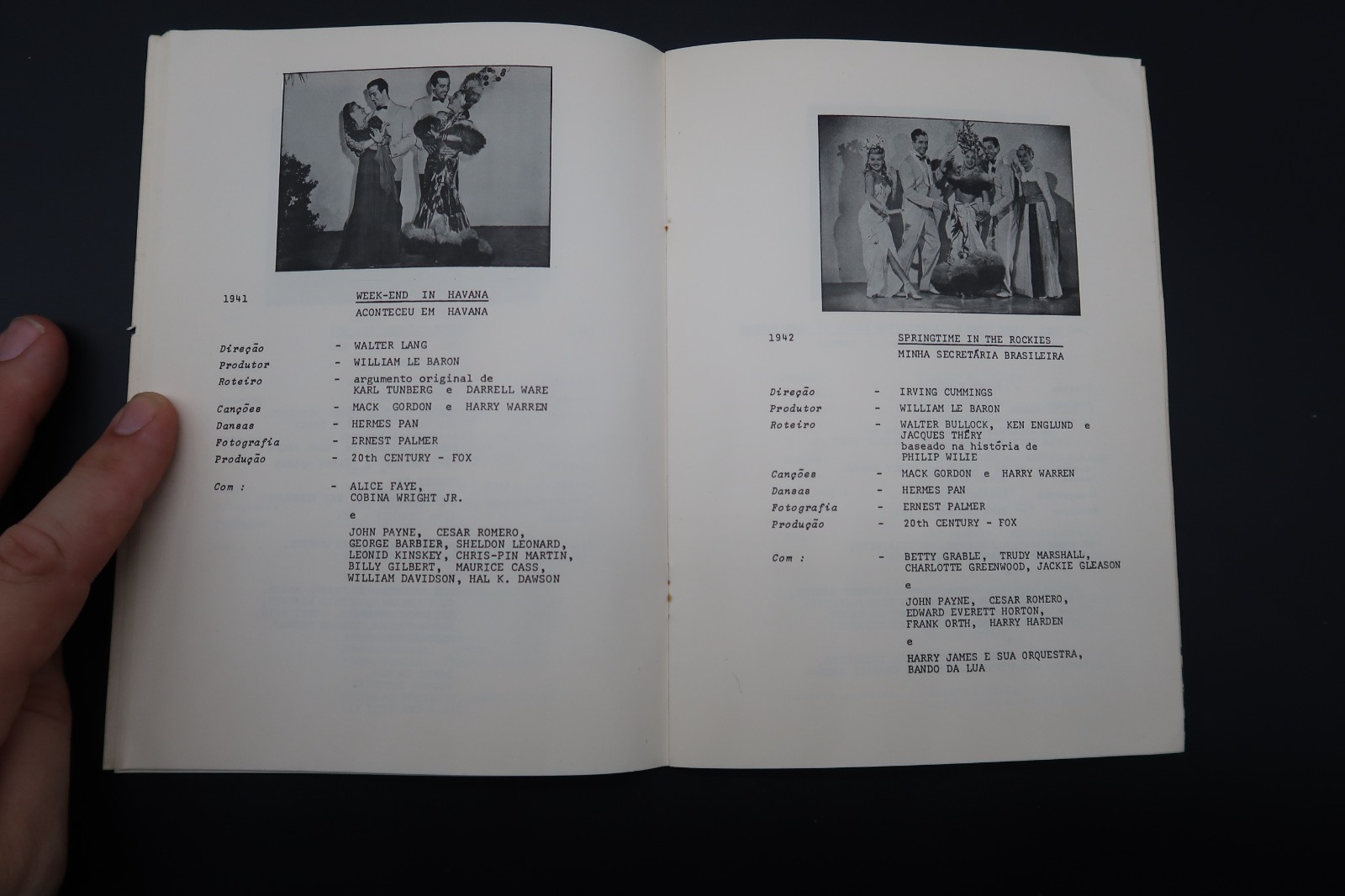 1941

WEEK-END IN HAVANA
ACONTECEU EM HAVANA

Direção - WALTER LANG
Produtor - WILLIAM LE BARON
Roteiro - argumento original de KARL TUNBERG e DARRELL WARE
Canções - MACK GORDON e HARRY WARREN
Danças - HERMES PAN
Fotografia - ERNEST PALMER
Produção - 20th CENTURY - FOX

Com : - ALICE FAYE, COBINA WRIGHT JR.

e

JOHN PAYNE, CESAR ROMERO, GEORGE BARBIER, SHELDON LEONARD, LEONID KINSKEY, CHRIS-PIN MARTIN, BILLY GILBERT, MAURICE CASS, WILLIAM DAVIDSON, HAL K. DAWSON

1942

SPRINGTIME IN THE ROCKIES
MINHA SECRETÁRIA BRASILEIRA

Direção - IRVING CUMMINGS
Produtor - WILLIAM LE BARON
Roteiro - WALTER BULLOCK, KEN ENGLUND e JACQUES THÉRY baseado na história de PHILIP WILIE
Canções - MACK GORDON e HARRY WARREN
Danças - HERMES PAN
Fotografia - ERNEST PALMER
Produção - 20th CENTURY - FOX

Com : - BETTY GRABLE, TRUDY MARSHALL, CHARLOTTE GREENWOOD, JACKIE GLEASON

e

JOHN PAYNE, CESAR ROMERO, EDWARD EVERETT HORTON, FRANK ORTH, HARRY HARDEN

e

HARRY JAMES E SUA ORQUESTRA, BANDO DA LUA